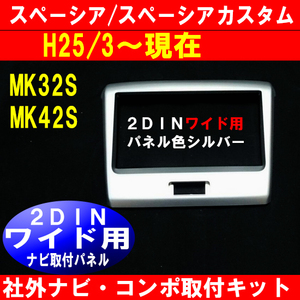 スペーシア/スペーシアカスタム

H25/3～現在

MK32S
MK42S

2DINワイド用
パネル色シルバー

2DIN
ワイド用
ナビ取付パネル

社外ナビ・コンポ取付キット